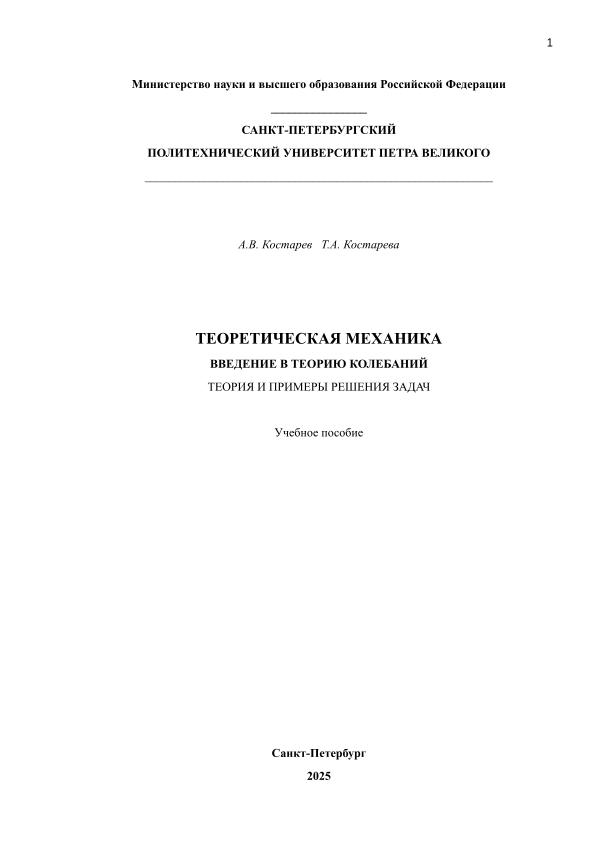 1

Министерство науки и высшего образования Российской Федерации

САНКТ-ПЕТЕРБУРГСКИЙ
ПОЛИТЕХНИЧЕСКИЙ УНИВЕРСИТЕТ ПЕТРА ВЕЛИКОГО

А.В. Костарев Т.А. Костарева

ТЕОРЕТИЧЕСКАЯ МЕХАНИКА
ВВЕДЕНИЕ В ТЕОРИЮ КОЛЕБАНИЙ
ТЕОРИЯ И ПРИМЕРЫ РЕШЕНИЯ ЗАДАЧ

Учебное пособие

Санкт-Петербург
2025